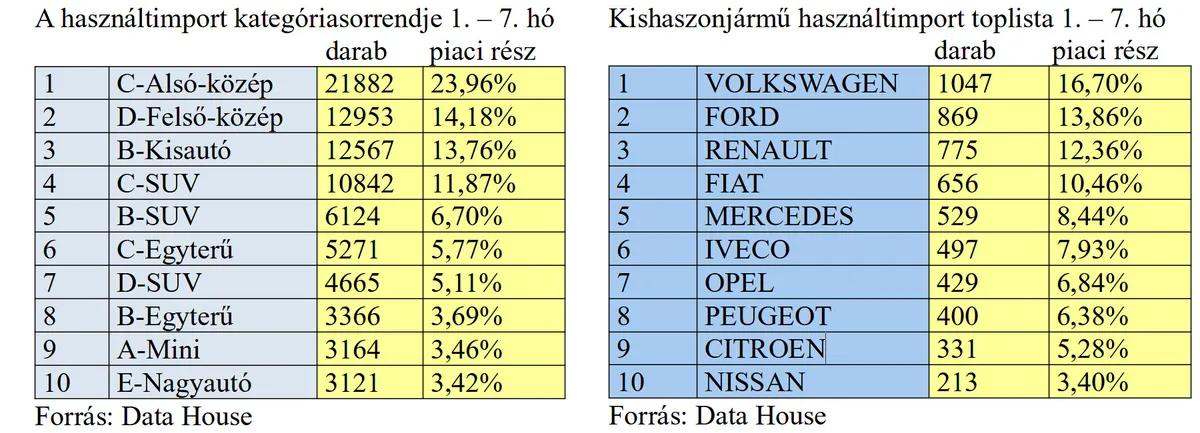 A használtimport kategóriasorrendje 1. – 7. hó

|  |  | darab | piaci rész |
|---|---|---|---|
| 1 | C-Alsó-közép | 21882 | 23,96% |
| 2 | D-Felső-közép | 12953 | 14,18% |
| 3 | B-Kisautó | 12567 | 13,76% |
| 4 | C-SUV | 10842 | 11,87% |
| 5 | B-SUV | 6124 | 6,70% |
| 6 | C-Egyterű | 5271 | 5,77% |
| 7 | D-SUV | 4665 | 5,11% |
| 8 | B-Egyterű | 3366 | 3,69% |
| 9 | A-Mini | 3164 | 3,46% |
| 10 | E-Nagyautó | 3121 | 3,42% |

Forrás: Data House

Kishaszonjármű használtimport toplista 1. – 7. hó

|  |  | darab | piaci rész |
|---|---|---|---|
| 1 | VOLKSWAGEN | 1047 | 16,70% |
| 2 | FORD | 869 | 13,86% |
| 3 | RENAULT | 775 | 12,36% |
| 4 | FIAT | 656 | 10,46% |
| 5 | MERCEDES | 529 | 8,44% |
| 6 | IVECO | 497 | 7,93% |
| 7 | OPEL | 429 | 6,84% |
| 8 | PEUGEOT | 400 | 6,38% |
| 9 | CITROEN | 331 | 5,28% |
| 10 | NISSAN | 213 | 3,40% |

Forrás: Data House